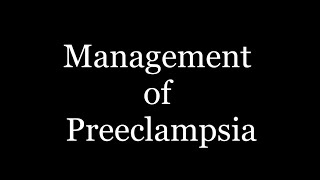 Management of Preeclampsia